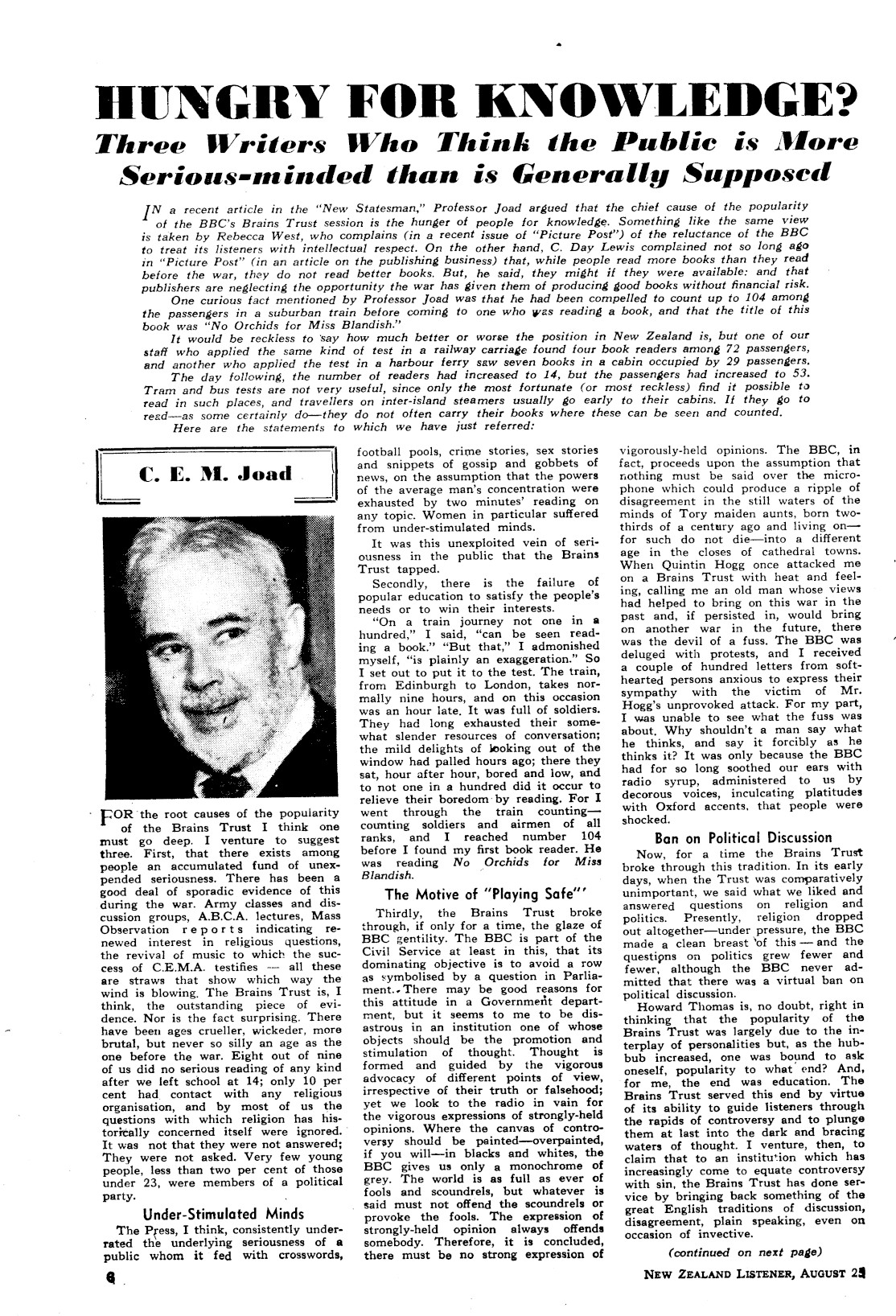 HUNGRY FOR KNOWLEDGE?

Three Writers Who Think the Public is More Serious-minded than is Generally Supposed

IN a recent article in the "New Statesman," Professor Joad argued that the chief cause of the popularity of the BBC's Brains Trust session is the hunger of people for knowledge. Something like the same view is taken by Rebecca West, who complains (in a recent issue of "Picture Post") of the reluctance of the BBC to treat its listeners with intellectual respect. On the other hand, C. Day Lewis complained not so long ago in "Picture Post" (in an article on the publishing business) that, while people read more books than they read before the war, they do not read better books. But, he said, they might if they were available: and that publishers are neglecting the opportunity the war has given them of producing good books without financial risk.

One curious fact mentioned by Professor Joad was that he had been compelled to count up to 104 among the passengers in a suburban train before coming to one who was reading a book, and that the title of this book was "No Orchids for Miss Blandish."

It would be reckless to say how much better or worse the position in New Zealand is, but one of our staff who applied the same kind of test in a railway carriage found four book readers among 72 passengers, and another who applied the test in a harbour ferry saw seven books in a cabin occupied by 29 passengers.

The day following, the number of readers had increased to 14, but the passengers had increased to 53. Tram and bus tests are not very useful, since only the most fortunate (or most reckless) find it possible to read in such places, and travellers on inter-island steamers usually go early to their cabins. If they go to read—as some certainly do—they do not often carry their books where these can be seen and counted.

Here are the statements to which we have just referred:

C. E. M. Joad

FOR the root causes of the popularity of the Brains Trust I think one must go deep. I venture to suggest three. First, that there exists among people an accumulated fund of unexpended seriousness. There has been a good deal of sporadic evidence of this during the war. Army classes and discussion groups, A.B.C.A. lectures, Mass Observation reports indicating renewed interest in religious questions, the revival of music to which the success of C.E.M.A. testifies — all these are straws that show which way the wind is blowing. The Brains Trust is, I think, the outstanding piece of evidence. Nor is the fact surprising. There have been ages crueller, wickeder, more brutal, but never so silly an age as the one before the war. Eight out of nine of us did no serious reading of any kind after we left school at 14; only 10 per cent had contact with any religious organisation, and by most of us the questions with which religion has historically concerned itself were ignored. It was not that they were not answered; They were not asked. Very few young people, less than two per cent of those under 23, were members of a political party.

Under-Stimulated Minds

The Press, I think, consistently underrated the underlying seriousness of a public whom it fed with crosswords, football pools, crime stories, sex stories and snippets of gossip and gobbets of news, on the assumption that the powers of the average man's concentration were exhausted by two minutes' reading on any topic. Women in particular suffered from under-stimulated minds.

It was this unexploited vein of seriousness in the public that the Brains Trust tapped.

Secondly, there is the failure of popular education to satisfy the people's needs or to win their interests.

"On a train journey not one in a hundred," I said, "can be seen reading a book." "But that," I admonished myself, "is plainly an exaggeration." So I set out to put it to the test. The train, from Edinburgh to London, takes normally nine hours, and on this occasion was an hour late. It was full of soldiers. They had long exhausted their somewhat slender resources of conversation; the mild delights of looking out of the window had palled hours ago; there they sat, hour after hour, bored and low, and to not one in a hundred did it occur to relieve their boredom by reading. For I went through the train counting—counting soldiers and airmen of all ranks, and I reached number 104 before I found my first book reader. He was reading No Orchids for Miss Blandish.

The Motive of "Playing Safe"

Thirdly, the Brains Trust broke through, if only for a time, the glaze of BBC gentility. The BBC is part of the Civil Service at least in this, that its dominating objective is to avoid a row as symbolised by a question in Parliament. There may be good reasons for this attitude in a Government department, but it seems to me to be disastrous in an institution one of whose objects should be the promotion and stimulation of thought. Thought is formed and guided by the vigorous advocacy of different points of view, irrespective of their truth or falsehood; yet we look to the radio in vain for the vigorous expressions of strongly-held opinions. Where the canvas of controversy should be painted—overpainted, if you will—in blacks and whites, the BBC gives us only a monochrome of grey. The world is as full as ever of fools and scoundrels, but whatever is said must not offend the scoundrels or provoke the fools. The expression of strongly-held opinion always offends somebody. Therefore, it is concluded, there must be no strong expression of vigorously-held opinions. The BBC, in fact, proceeds upon the assumption that nothing must be said over the microphone which could produce a ripple of disagreement in the still waters of the minds of Tory maiden aunts, born two-thirds of a century ago and living on—for such do not die—into a different age in the closes of cathedral towns. When Quintin Hogg once attacked me on a Brains Trust with heat and feeling, calling me an old man whose views had helped to bring on this war in the past and, if persisted in, would bring on another war in the future, there was the devil of a fuss. The BBC was deluged with protests, and I received a couple of hundred letters from soft-hearted persons anxious to express their sympathy with the victim of Mr. Hogg's unprovoked attack. For my part, I was unable to see what the fuss was about. Why shouldn't a man say what he thinks, and say it forcibly as he thinks it? It was only because the BBC had for so long soothed our ears with radio syrup, administered to us by decorous voices, inculcating platitudes with Oxford accents, that people were shocked.

Ban on Political Discussion

Now, for a time the Brains Trust broke through this tradition. In its early days, when the Trust was comparatively unimportant, we said what we liked and answered questions on religion and politics. Presently, religion dropped out altogether—under pressure, the BBC made a clean breast of this — and the questions on politics grew fewer and fewer, although the BBC never admitted that there was a virtual ban on political discussion.

Howard Thomas is, no doubt, right in thinking that the popularity of the Brains Trust was largely due to the interplay of personalities but, as the hubbub increased, one was bound to ask oneself, popularity to what end? And, for me, the end was education. The Brains Trust served this end by virtue of its ability to guide listeners through the rapids of controversy and to plunge them at last into the dark and bracing waters of thought. I venture, then, to claim that to an institution which has increasingly come to equate controversy with sin, the Brains Trust has done service by bringing back something of the great English traditions of discussion, disagreement, plain speaking, even on occasion of invective.

(continued on next page)

6

NEW ZEALAND LISTENER, AUGUST 25